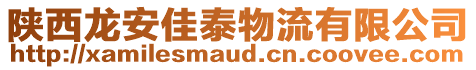 陕西龙安佳泰物流有限公司
http://xamilesmaud.cn.coovee.com